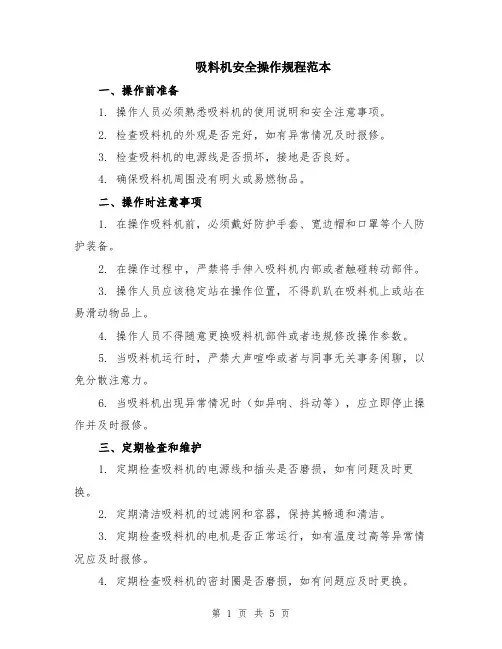 吸料机安全操作规程范本

一、操作前准备

1. 操作人员必须熟悉吸料机的使用说明和安全注意事项。

2. 检查吸料机的外观是否完好，如有异常情况及时报修。

3. 检查吸料机的电源线是否损坏，接地是否良好。

4. 确保吸料机周围没有明火或易燃物品。

二、操作时注意事项

1. 在操作吸料机前，必须戴好防护手套、宽边帽和口罩等个人防护装备。

2. 在操作过程中，严禁将手伸入吸料机内部或者触碰转动部件。

3. 操作人员应该稳定站在操作位置，不得趴趴在吸料机上或站在易滑动物品上。

4. 操作人员不得随意更换吸料机部件或者违规修改操作参数。

5. 当吸料机运行时，严禁大声喧哗或者与同事无关事务闲聊，以免分散注意力。

6. 当吸料机出现异常情况时（如异响、抖动等），应立即停止操作并及时报修。

三、定期检查和维护

1. 定期检查吸料机的电源线和插头是否磨损，如有问题及时更换。

2. 定期清洁吸料机的过滤网和容器，保持其畅通和清洁。

3. 定期检查吸料机的电机是否正常运行，如有温度过高等异常情况应及时报修。

4. 定期检查吸料机的密封圈是否磨损，如有问题应及时更换。

第 1 页 共 5 页